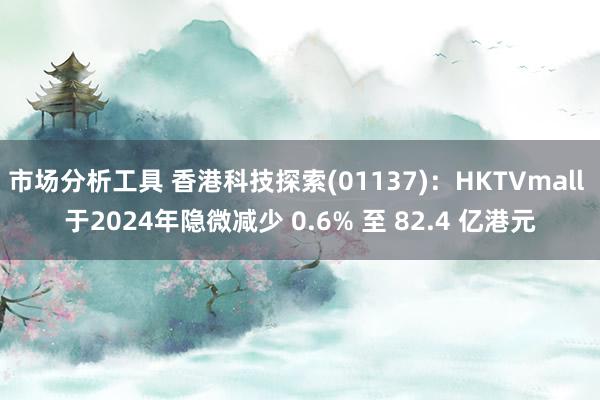 市场分析工具 香港科技探索(01137)：HKTVmall 于2024年隐微减少 0.6% 至 82.4 亿港元